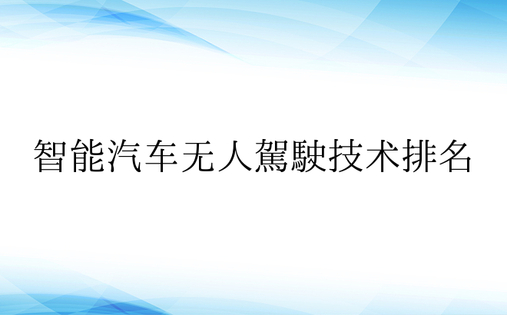 智能汽车无人駕駛技术排名